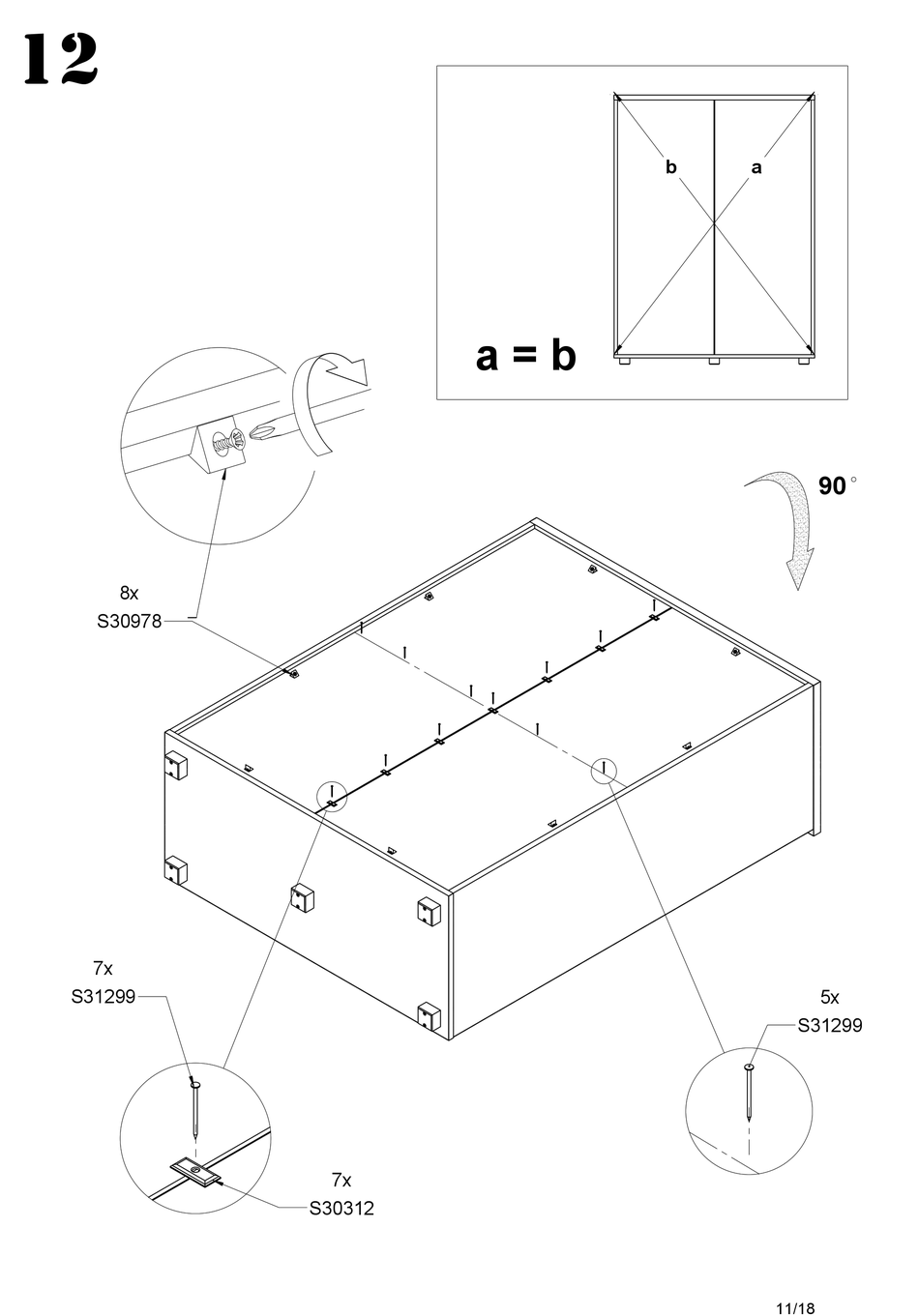 12

b
a

a = b

90°

8x
S30978

7x
S31299

7x
S30312

5x
S31299

11/18